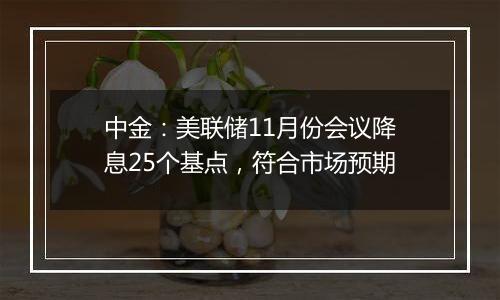 中金：美联储11月份会议降息25个基点，符合市场预期